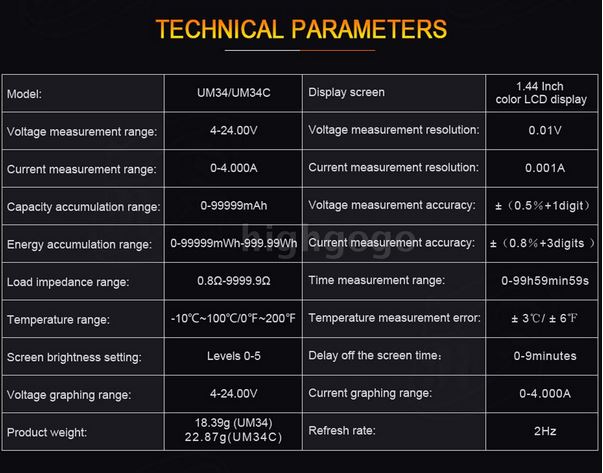 TECHNICAL PARAMETERS

| Model: | UM34/UM34C | Display screen | 1.44 Inch color LCD display |
|---|---|---|---|
| Voltage measurement range: | 4-24.00V | Voltage measurement resolution: | 0.01V |
| Current measurement range: | 0-4.000A | Current measurement resolution: | 0.001A |
| Capacity accumulation range: | 0-99999mAh | Voltage measurement accuracy: | ±（0.5%+1digit） |
| Energy accumulation range: | 0-99999mWh-999.99Wh | Current measurement accuracy: | ±（0.8%+3digits ） |
| Load impedance range: | 0.8Ω-9999.9Ω | Time measurement range: | 0-99h59min59s |
| Temperature range: | -10℃~100℃/0℉~200℉ | Temperature measurement error: | ± 3℃/ ± 6℉ |
| Screen brightness setting: | Levels 0-5 | Delay off the screen time： | 0-9minutes |
| Voltage graphing range: | 4-24.00V | Current graphing range: | 0-4.000A |
| Product weight: | 18.39g (UM34) 22.87g(UM34C) | Refresh rate: | 2Hz |

highgogo